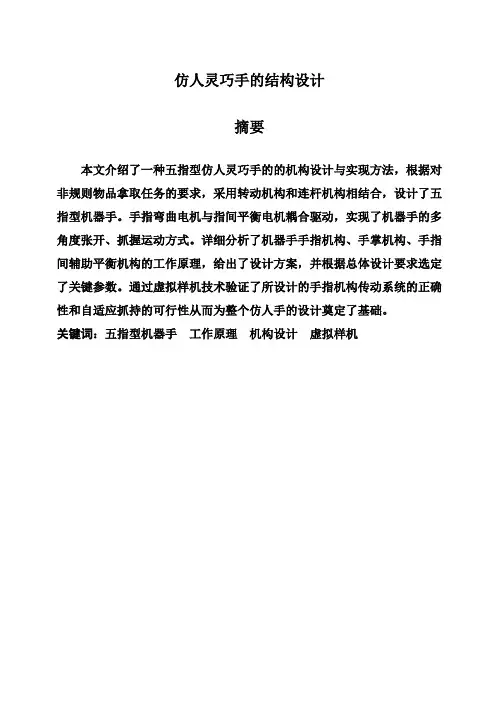 仿人灵巧手的结构设计

摘要

本文介绍了一种五指型仿人灵巧手的的机构设计与实现方法，根据对非规则物品拿取任务的要求，采用转动机构和连杆机构相结合，设计了五指型机器手。手指弯曲电机与指间平衡电机耦合驱动，实现了机器手的多角度张开、抓握运动方式。详细分析了机器手手指机构、手掌机构、手指间辅助平衡机构的工作原理，给出了设计方案，并根据总体设计要求选定了关键参数。通过虚拟样机技术验证了所设计的手指机构传动系统的正确性和自适应抓持的可行性从而为整个仿人手的设计奠定了基础。

关键词：五指型机器手　工作原理　机构设计　虚拟样机